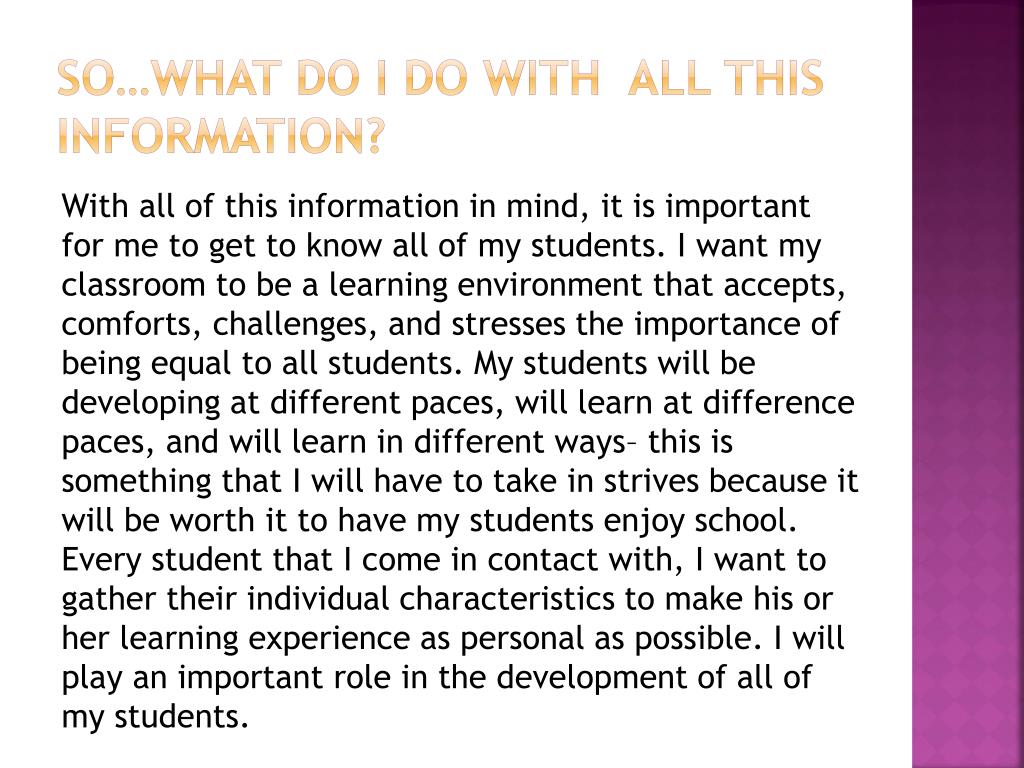 SO…WHAT DO I DO WITH  ALL THIS INFORMATION?

With all of this information in mind, it is important for me to get to know all of my students. I want my classroom to be a learning environment that accepts, comforts, challenges, and stresses the importance of being equal to all students. My students will be developing at different paces, will learn at difference paces, and will learn in different ways– this is something that I will have to take in strives because it will be worth it to have my students enjoy school. Every student that I come in contact with, I want to gather their individual characteristics to make his or her learning experience as personal as possible. I will play an important role in the development of all of my students.